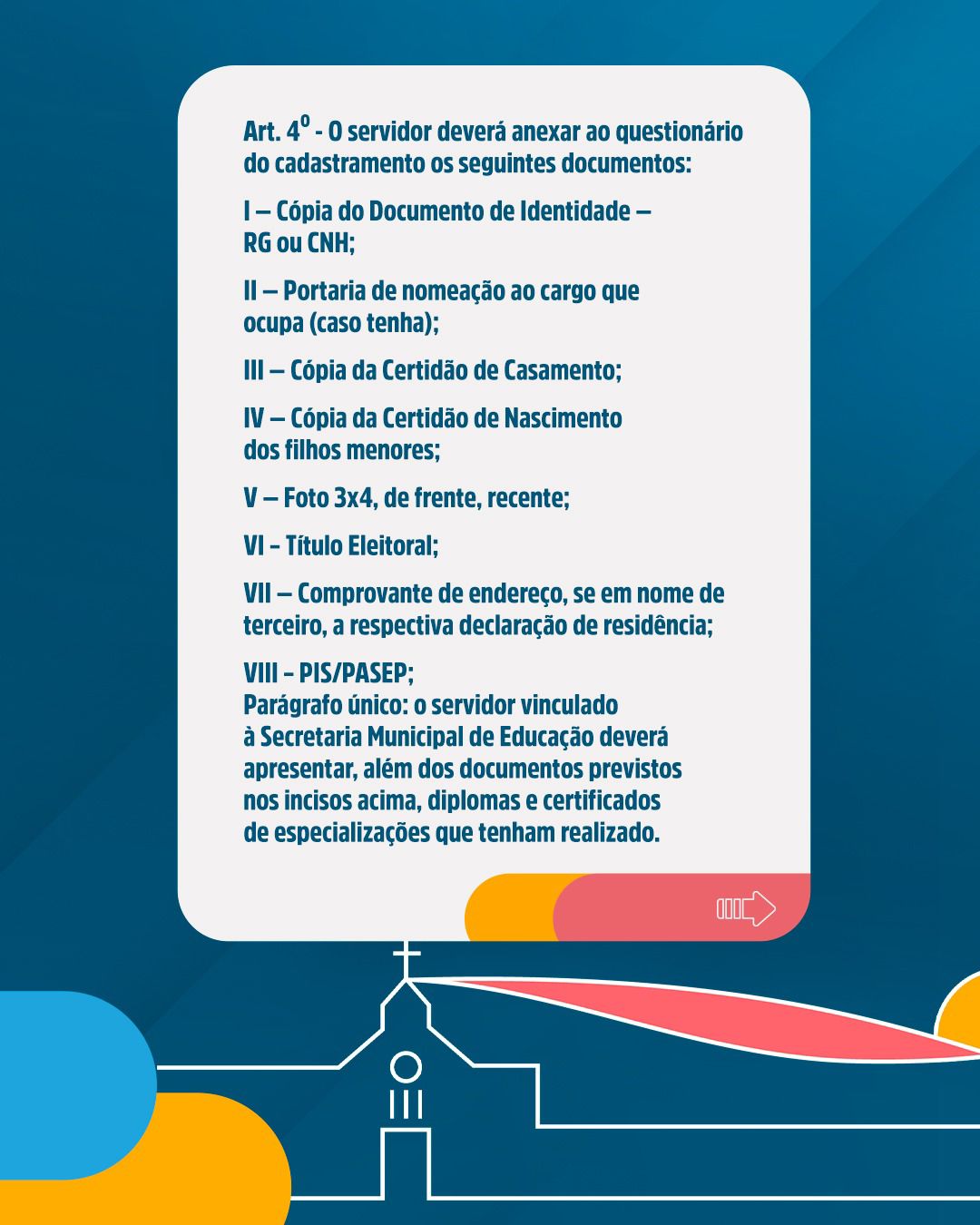 Art. 4º - O servidor deverá anexar ao questionário do cadastramento os seguintes documentos:

I – Cópia do Documento de Identidade – RG ou CNH;

II – Portaria de nomeação ao cargo que ocupa (caso tenha);

III – Cópia da Certidão de Casamento;

IV – Cópia da Certidão de Nascimento dos filhos menores;

V – Foto 3x4, de frente, recente;

VI - Título Eleitoral;

VII – Comprovante de endereço, se em nome de terceiro, a respectiva declaração de residência;

VIII - PIS/PASEP;
Parágrafo único: o servidor vinculado à Secretaria Municipal de Educação deverá apresentar, além dos documentos previstos nos incisos acima, diplomas e certificados de especializações que tenham realizado.